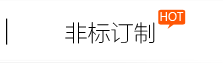 非标订制 HOT